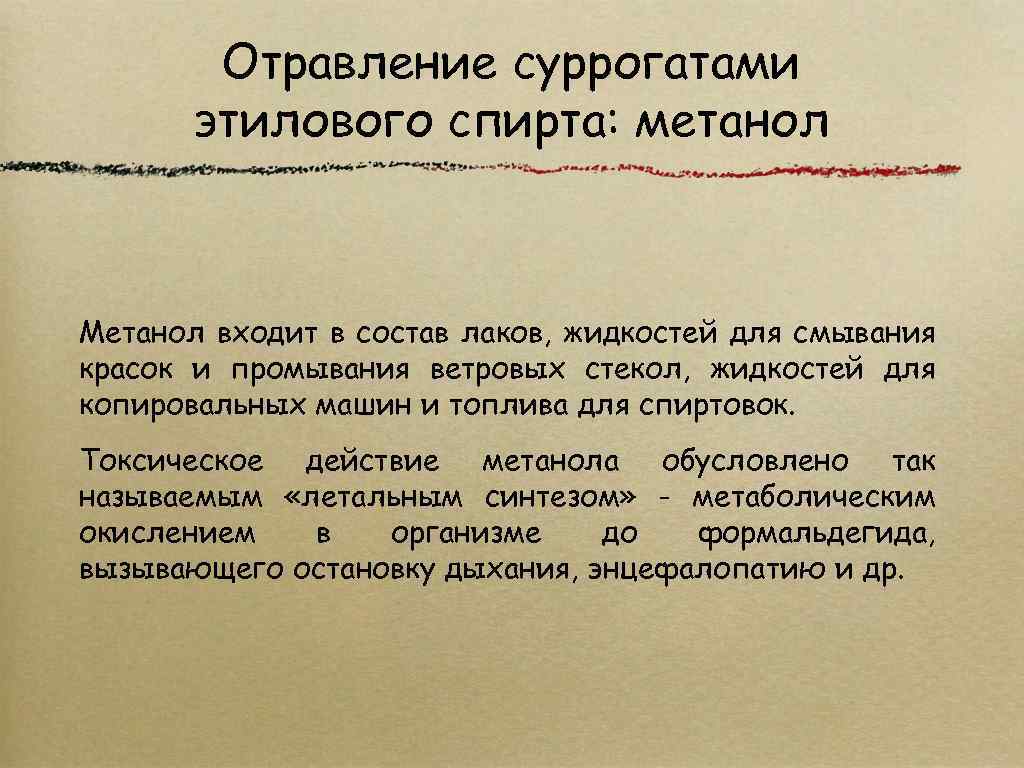 Отравление суррогатами этилового спирта: метанол

Метанол входит в состав лаков, жидкостей для смывания красок и промывания ветровых стекол, жидкостей для копировальных машин и топлива для спиртовок.

Токсическое действие метанола обусловлено так называемым «летальным синтезом» - метаболическим окислением в организме до формальдегида, вызывающего остановку дыхания, энцефалопатию и др.